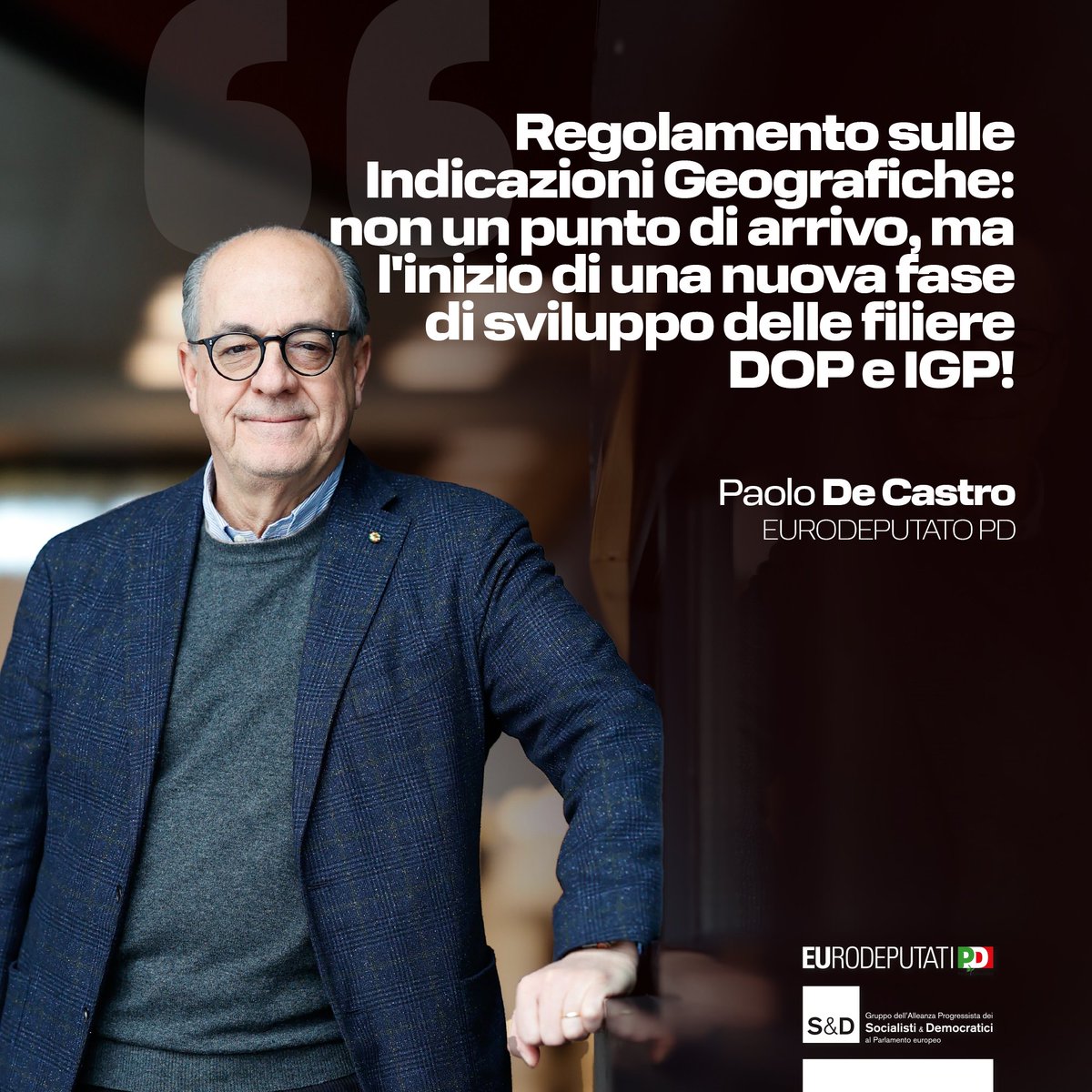 Regolamento sulle Indicazioni Geografiche: non un punto di arrivo, ma l'inizio di una nuova fase di sviluppo delle filiere DOP e IGP!

Paolo De Castro
EURODEPUTATO PD

EURODEPUTATI PD

S&D Gruppo dell'Alleanza Progressista dei Socialisti & Democratici al Parlamento europeo